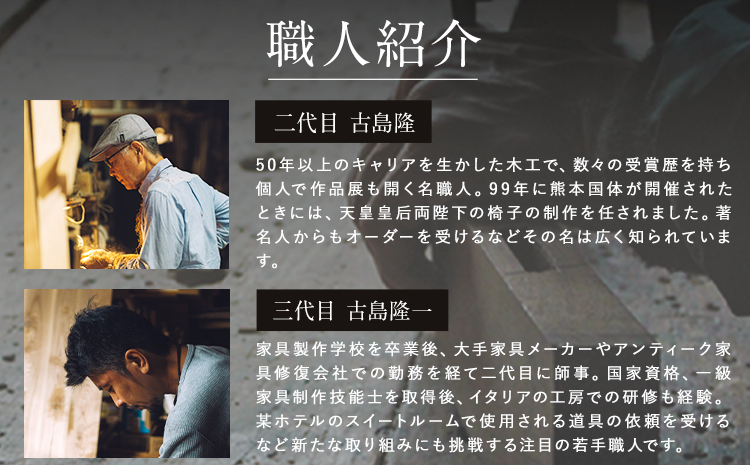 職人紹介

二代目 古島隆

50年以上のキャリアを生かした木工で、数々の受賞歴を持ち個人で作品展も開く名職人。99年に熊本国体が開催されたときには、天皇皇后両陛下の椅子の制作を任されました。著名人からもオーダーを受けるなどその名は広く知られています。

三代目 古島隆一

家具製作学校を卒業後、大手家具メーカーやアンティーク家具修復会社での勤務を経て二代目に師事。国家資格、一級家具制作技能士を取得後、イタリアの工房での研修も経験。某ホテルのスイートルームで使用される道具の依頼を受けるなど新たな取り組みにも挑戦する注目の若手職人です。